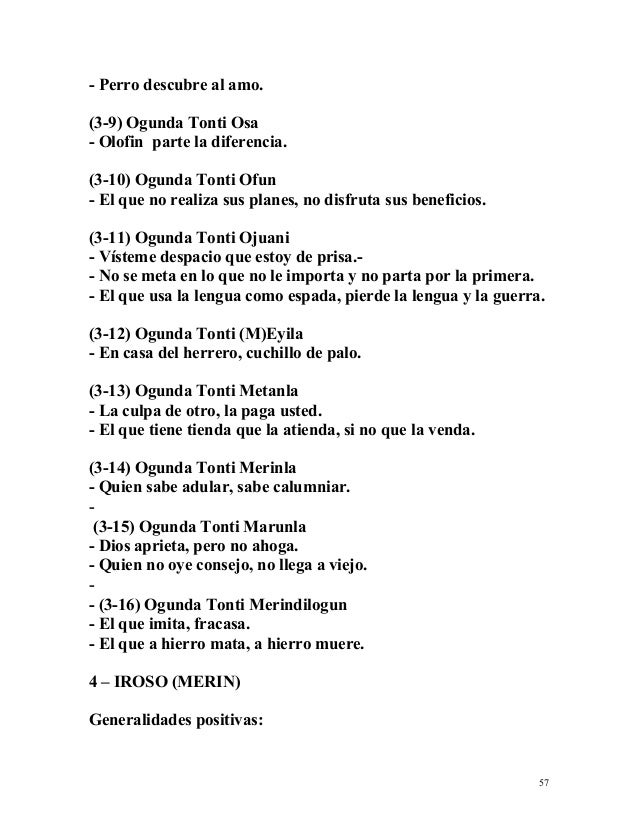 - Perro descubre al amo.

(3-9) Ogunda Tonti Osa
- Olofin parte la diferencia.

(3-10) Ogunda Tonti Ofun
- El que no realiza sus planes, no disfruta sus beneficios.

(3-11) Ogunda Tonti Ojuani
- Vísteme despacio que estoy de prisa.-
- No se meta en lo que no le importa y no parta por la primera.
- El que usa la lengua como espada, pierde la lengua y la guerra.

(3-12) Ogunda Tonti (M)Eyila
- En casa del herrero, cuchillo de palo.

(3-13) Ogunda Tonti Metanla
- La culpa de otro, la paga usted.
- El que tiene tienda que la atienda, si no que la venda.

(3-14) Ogunda Tonti Merinla
- Quien sabe adular, sabe calumniar.
-
(3-15) Ogunda Tonti Marunla
- Dios aprieta, pero no ahoga.
- Quien no oye consejo, no llega a viejo.
-
- (3-16) Ogunda Tonti Merindilogun
- El que imita, fracasa.
- El que a hierro mata, a hierro muere.

4 – IROSO (MERIN)

Generalidades positivas:

57